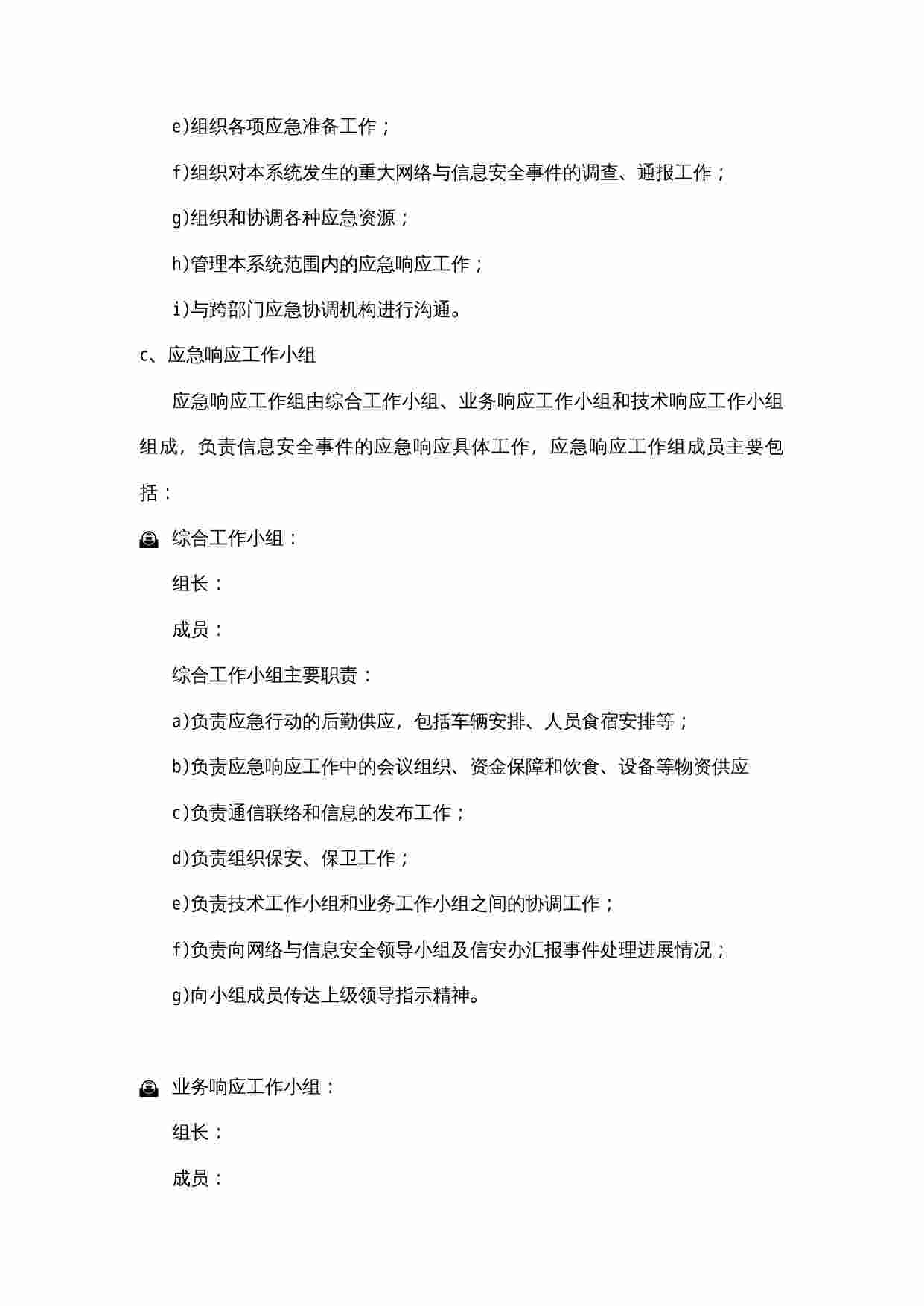 e)组织各项应急准备工作；

f)组织对本系统发生的重大网络与信息安全事件的调查、通报工作；

g)组织和协调各种应急资源；

h)管理本系统范围内的应急响应工作；

i)与跨部门应急协调机构进行沟通。

c、应急响应工作小组

应急响应工作组由综合工作小组、业务响应工作小组和技术响应工作小组组成，负责信息安全事件的应急响应具体工作，应急响应工作组成员主要包括：

综合工作小组：

组长：

成员：

综合工作小组主要职责：

a)负责应急行动的后勤供应，包括车辆安排、人员食宿安排等；

b)负责应急响应工作中的会议组织、资金保障和饮食、设备等物资供应

c)负责通信联络和信息的发布工作；

d)负责组织保安、保卫工作；

e)负责技术工作小组和业务工作小组之间的协调工作；

f)负责向网络与信息安全领导小组及信安办汇报事件处理进展情况；

g)向小组成员传达上级领导指示精神。

业务响应工作小组：

组长：

成员：